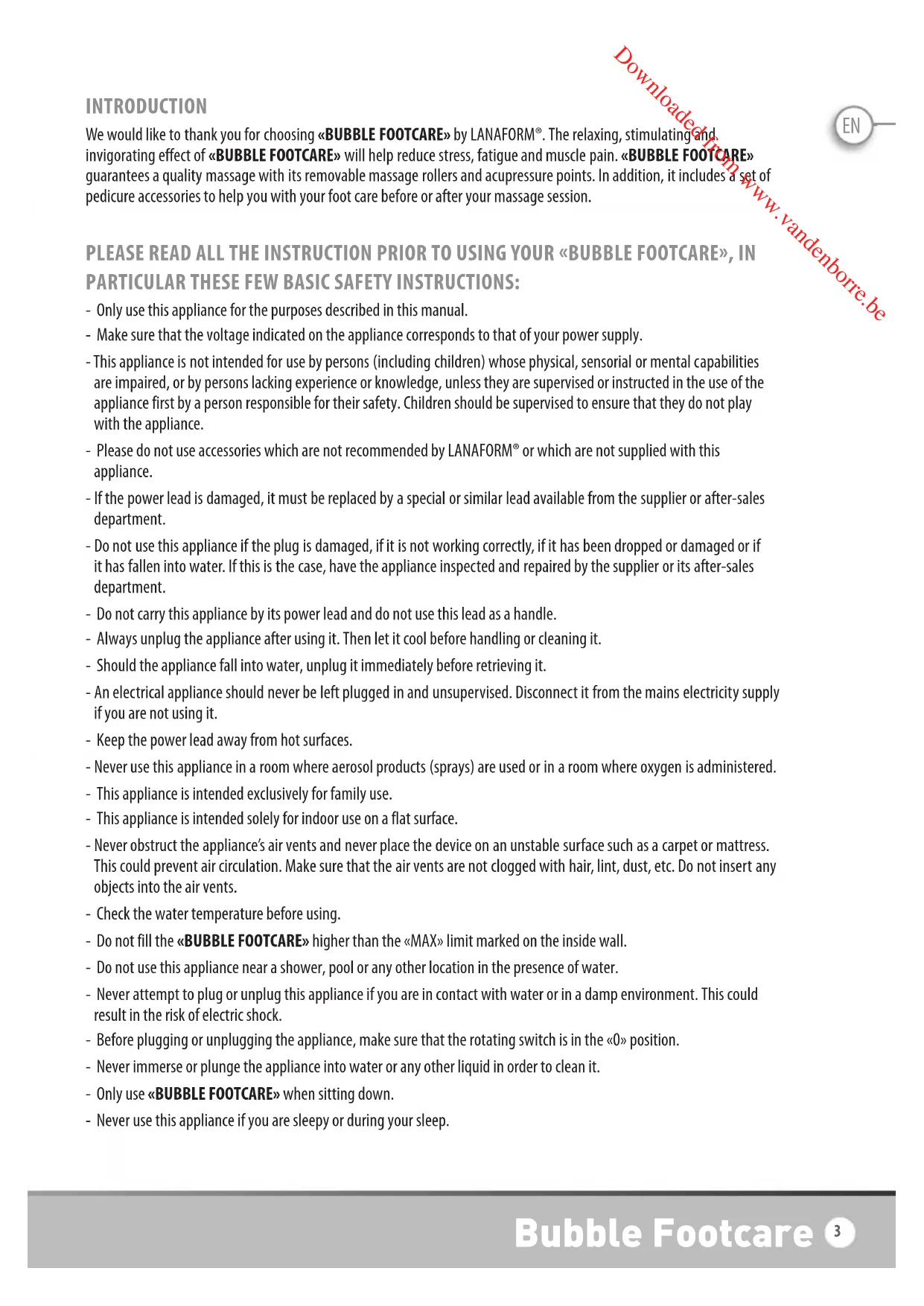 Downloaded from www.vandenborre.be

EN

INTRODUCTION

We would like to thank you for choosing «BUBBLE FOOTCARE» by LANAFORM®. The relaxing, stimulating and invigorating effect of «BUBBLE FOOTCARE» will help reduce stress, fatigue and muscle pain. «BUBBLE FOOTCARE» guarantees a quality massage with its removable massage rollers and acupressure points. In addition, it includes a set of pedicure accessories to help you with your foot care before or after your massage session.

PLEASE READ ALL THE INSTRUCTION PRIOR TO USING YOUR «BUBBLE FOOTCARE», IN PARTICULAR THESE FEW BASIC SAFETY INSTRUCTIONS:

- Only use this appliance for the purposes described in this manual.
- Make sure that the voltage indicated on the appliance corresponds to that of your power supply.
- This appliance is not intended for use by persons (including children) whose physical, sensorial or mental capabilities are impaired, or by persons lacking experience or knowledge, unless they are supervised or instructed in the use of the appliance first by a person responsible for their safety. Children should be supervised to ensure that they do not play with the appliance.
- Please do not use accessories which are not recommended by LANAFORM® or which are not supplied with this appliance.
- If the power lead is damaged, it must be replaced by a special or similar lead available from the supplier or after-sales department.
- Do not use this appliance if the plug is damaged, if it is not working correctly, if it has been dropped or damaged or if it has fallen into water. If this is the case, have the appliance inspected and repaired by the supplier or its after-sales department.
- Do not carry this appliance by its power lead and do not use this lead as a handle.
- Always unplug the appliance after using it. Then let it cool before handling or cleaning it.
- Should the appliance fall into water, unplug it immediately before retrieving it.
- An electrical appliance should never be left plugged in and unsupervised. Disconnect it from the mains electricity supply if you are not using it.
- Keep the power lead away from hot surfaces.
- Never use this appliance in a room where aerosol products (sprays) are used or in a room where oxygen is administered.
- This appliance is intended exclusively for family use.
- This appliance is intended solely for indoor use on a flat surface.
- Never obstruct the appliance's air vents and never place the device on an unstable surface such as a carpet or mattress. This could prevent air circulation. Make sure that the air vents are not clogged with hair, lint, dust, etc. Do not insert any objects into the air vents.
- Check the water temperature before using.
- Do not fill the «BUBBLE FOOTCARE» higher than the «MAX» limit marked on the inside wall.
- Do not use this appliance near a shower, pool or any other location in the presence of water.
- Never attempt to plug or unplug this appliance if you are in contact with water or in a damp environment. This could result in the risk of electric shock.
- Before plugging or unplugging the appliance, make sure that the rotating switch is in the «0» position.
- Never immerse or plunge the appliance into water or any other liquid in order to clean it.
- Only use «BUBBLE FOOTCARE» when sitting down.
- Never use this appliance if you are sleepy or during your sleep.

Bubble Footcare 3